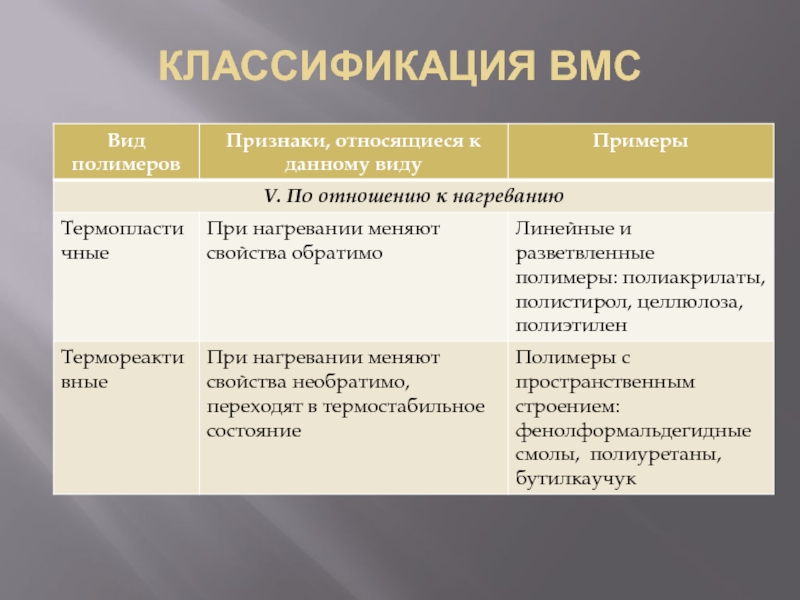 КЛАССИФИКАЦИЯ ВМС

| Вид полимеров | Признаки, относящиеся к данному виду | Примеры |
|---|---|---|
| V. По отношению к нагреванию | | |
| Термопластичные | При нагревании меняют свойства обратимо | Линейные и разветвленные полимеры: полиакрилаты, полистирол, целлюлоза, полиэтилен |
| Термореактивные | При нагревании меняют свойства необратимо, переходят в термостабильное состояние | Полимеры с пространственным строением: фенолформальдегидные смолы, полиуретаны, бутилкаучук |